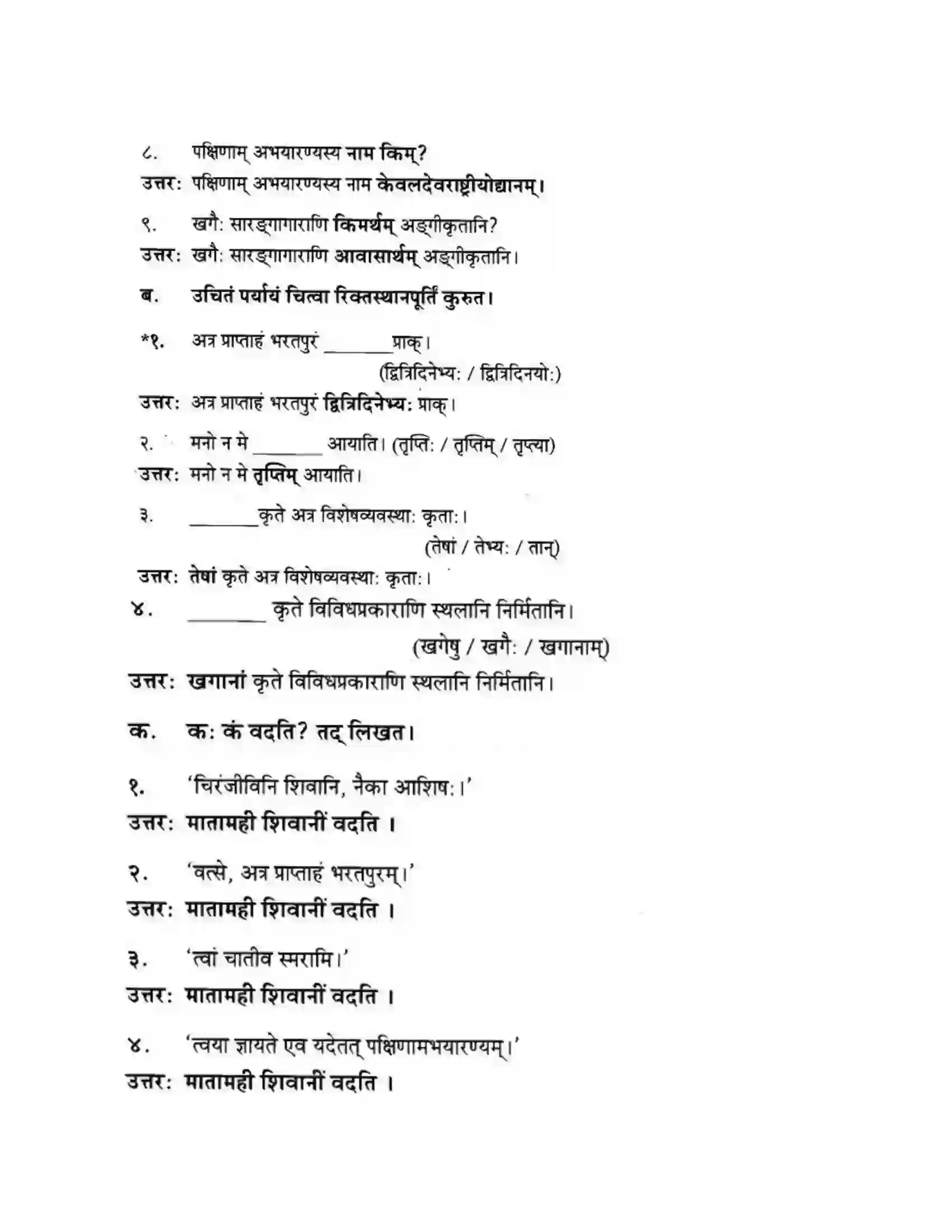 ८. पक्षिणाम् अभयारण्यस्य नाम किम्?

उत्तर: पक्षिणाम् अभयारण्यस्य नाम केवलदेवराष्ट्रीयोद्यानम्।

९. खगै: सारङ्गागाराणि किमर्थम् अङ्गीकृतानि?

उत्तर: खगै: सारङ्गागाराणि आवासार्थम् अङ्गीकृतानि।

ब. उचितं पर्यायं चित्वा रिक्तस्थानपूर्तिं कुरुत।

*१. अत्र प्राप्ताहं भरतपुरं ____ प्राक्।
(द्वित्रिदिनेभ्य: / द्वित्रिदिनयो:)

उत्तर: अत्र प्राप्ताहं भरतपुरं द्वित्रिदिनेभ्य: प्राक्।

२. मनो न मे ____ आयाति। (तृप्ति: / तृप्तिम् / तृप्त्या)

उत्तर: मनो न मे तृप्तिम् आयाति।

३. ____ कृते अत्र विशेषव्यवस्था: कृता:।
(तेषां / तेभ्य: / तान्)

उत्तर: तेषां कृते अत्र विशेषव्यवस्था: कृता:।

४. ____ कृते विविधप्रकाराणि स्थलानि निर्मितानि।
(खगेषु / खगै: / खगानाम्)

उत्तर: खगानां कृते विविधप्रकाराणि स्थलानि निर्मितानि।

क. क: कं वदति? तद् लिखत।

१. 'चिरंजीविनि शिवानि, नैका आशिष:।'

उत्तर: मातामही शिवानीं वदति ।

२. 'वत्से, अत्र प्राप्ताहं भरतपुरम्।'

उत्तर: मातामही शिवानीं वदति ।

३. 'त्वां चातीव स्मरामि।'

उत्तर: मातामही शिवानीं वदति ।

४. 'त्वया ज्ञायते एव यदेतत् पक्षिणामभयारण्यम्।'

उत्तर: मातामही शिवानीं वदति ।